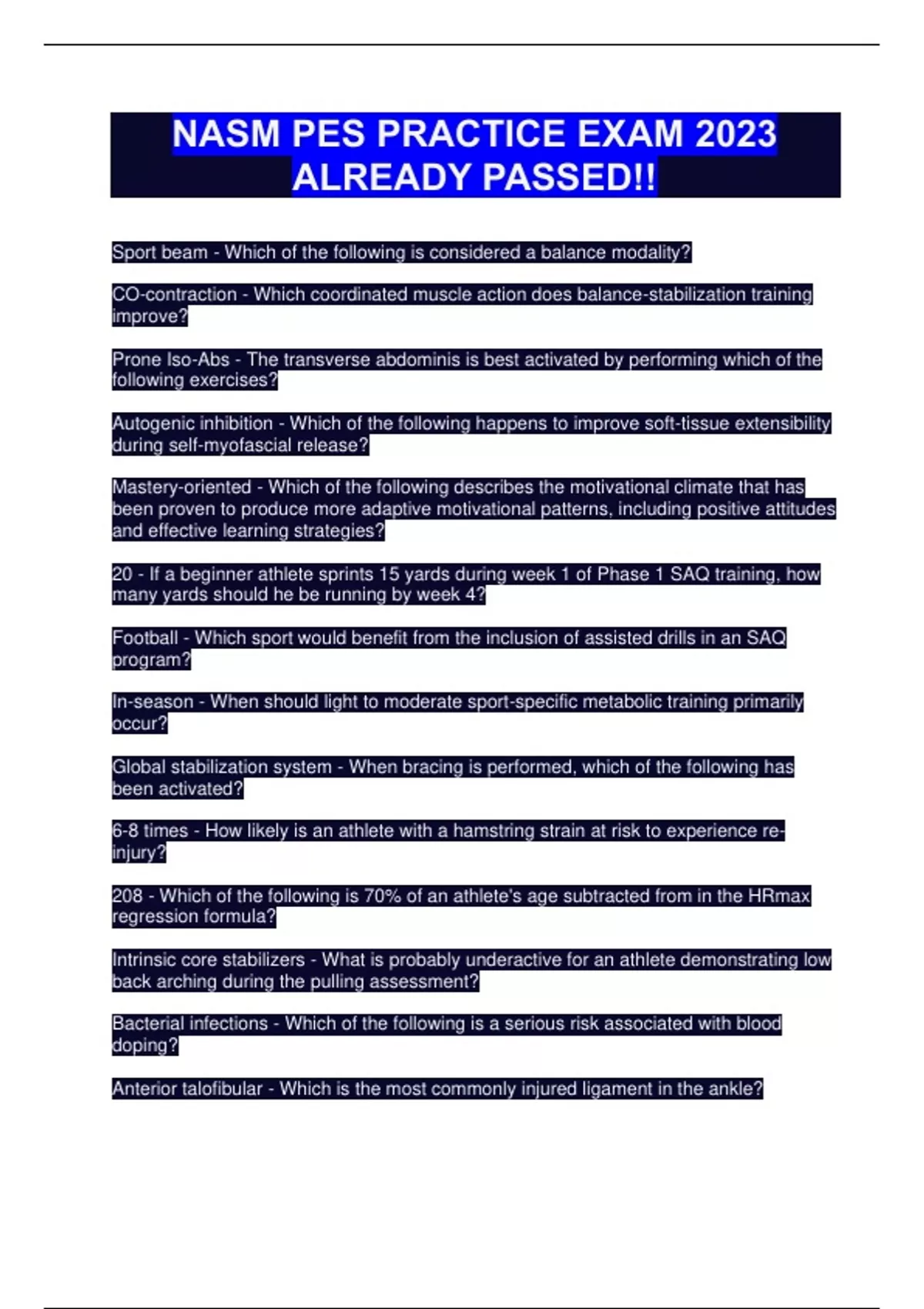 NASM PES PRACTICE EXAM 2023 ALREADY PASSED!!

Sport beam - Which of the following is considered a balance modality?

CO-contraction - Which coordinated muscle action does balance-stabilization training improve?

Prone Iso-Abs - The transverse abdominis is best activated by performing which of the following exercises?

Autogenic inhibition - Which of the following happens to improve soft-tissue extensibility during self-myofascial release?

Mastery-oriented - Which of the following describes the motivational climate that has been proven to produce more adaptive motivational patterns, including positive attitudes and effective learning strategies?

20 - If a beginner athlete sprints 15 yards during week 1 of Phase 1 SAQ training, how many yards should he be running by week 4?

Football - Which sport would benefit from the inclusion of assisted drills in an SAQ program?

In-season - When should light to moderate sport-specific metabolic training primarily occur?

Global stabilization system - When bracing is performed, which of the following has been activated?

6-8 times - How likely is an athlete with a hamstring strain at risk to experience re-injury?

208 - Which of the following is 70% of an athlete's age subtracted from in the HRmax regression formula?

Intrinsic core stabilizers - What is probably underactive for an athlete demonstrating low back arching during the pulling assessment?

Bacterial infections - Which of the following is a serious risk associated with blood doping?

Anterior talofibular - Which is the most commonly injured ligament in the ankle?